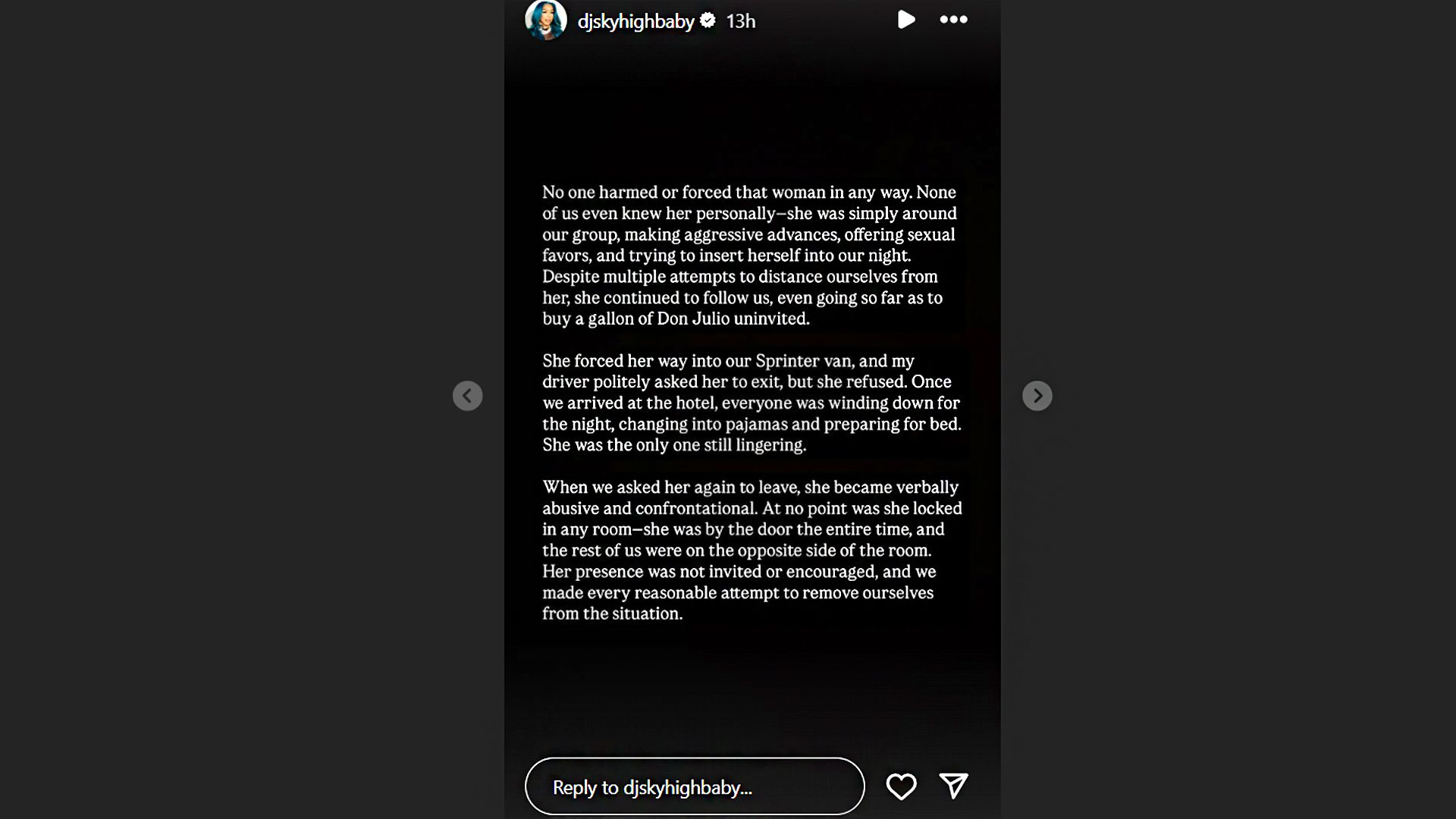 djskyhighbaby 13h

No one harmed or forced that woman in any way. None of us even knew her personally—she was simply around our group, making aggressive advances, offering sexual favors, and trying to insert herself into our night. Despite multiple attempts to distance ourselves from her, she continued to follow us, even going so far as to buy a gallon of Don Julio uninvited.

She forced her way into our Sprinter van, and my driver politely asked her to exit, but she refused. Once we arrived at the hotel, everyone was winding down for the night, changing into pajamas and preparing for bed. She was the only one still lingering.

When we asked her again to leave, she became verbally abusive and confrontational. At no point was she locked in any room—she was by the door the entire time, and the rest of us were on the opposite side of the room. Her presence was not invited or encouraged, and we made every reasonable attempt to remove ourselves from the situation.

Reply to djskyhighbaby...